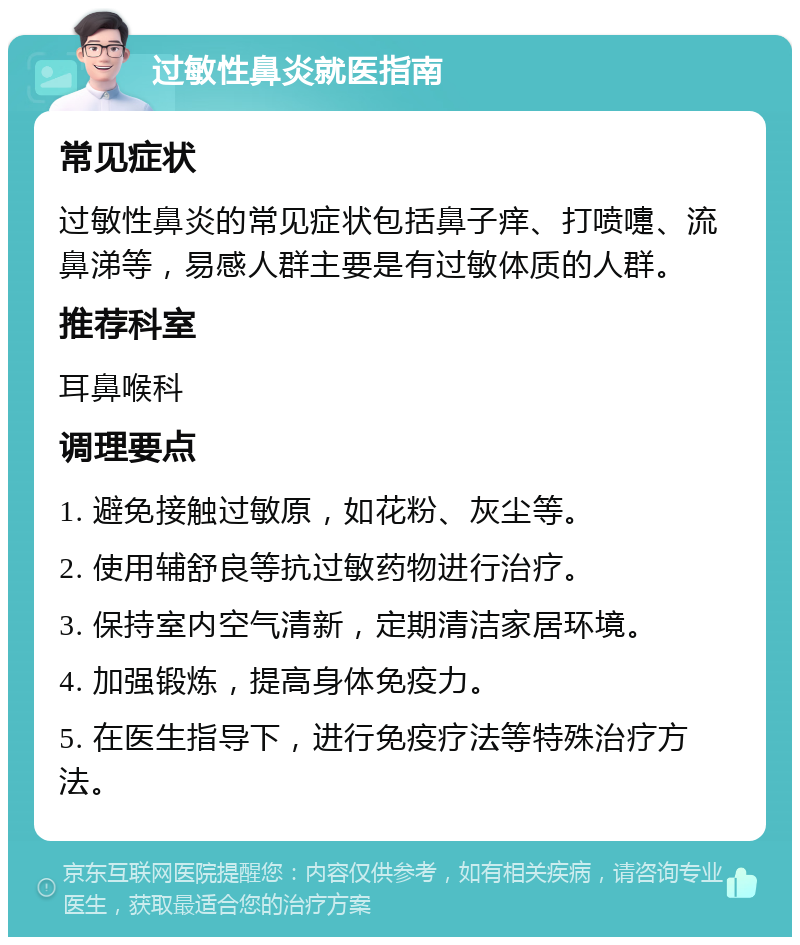 过敏性鼻炎就医指南

常见症状

过敏性鼻炎的常见症状包括鼻子痒、打喷嚏、流鼻涕等，易感人群主要是有过敏体质的人群。

推荐科室

耳鼻喉科

调理要点

1. 避免接触过敏原，如花粉、灰尘等。

2. 使用辅舒良等抗过敏药物进行治疗。

3. 保持室内空气清新，定期清洁家居环境。

4. 加强锻炼，提高身体免疫力。

5. 在医生指导下，进行免疫疗法等特殊治疗方法。

京东互联网医院提醒您：内容仅供参考，如有相关疾病，请咨询专业医生，获取最适合您的治疗方案